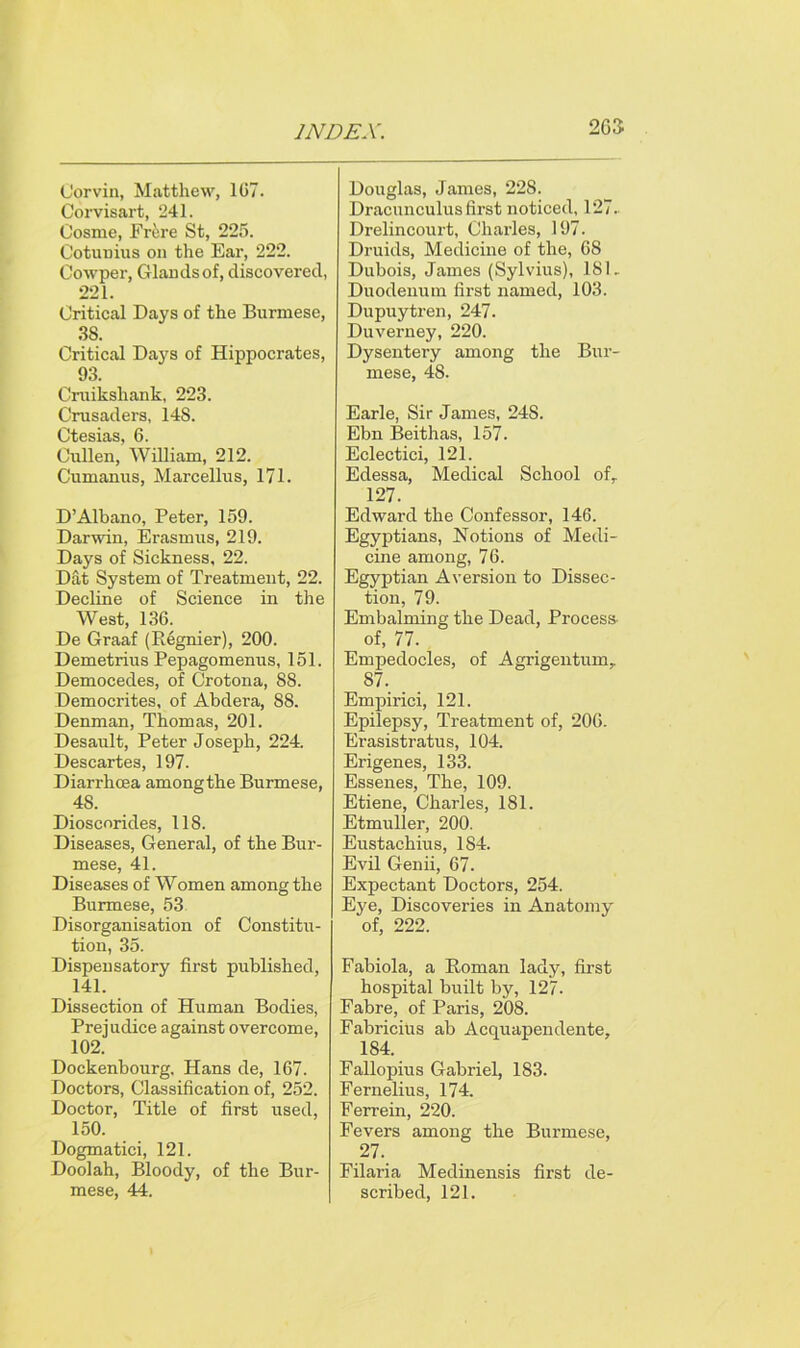 INDEX. 263

Corvin, Matthew, 167.
Corvisart, 241.
Cosme, Frère St, 225.
Cotunius on the Ear, 222.
Cowper, Glands of, discovered, 221.
Critical Days of the Burmese, 38.
Critical Days of Hippocrates, 93.
Cruikshank, 223.
Crusaders, 148.
Ctesias, 6.
Cullen, William, 212.
Cumanus, Marcellus, 171.

D'Albano, Peter, 159.
Darwin, Erasmus, 219.
Days of Sickness, 22.
Dât System of Treatment, 22.
Decline of Science in the West, 136.
De Graaf (Régnier), 200.
Demetrius Pepagomenus, 151.
Democedes, of Crotona, 88.
Democrites, of Abdera, 88.
Denman, Thomas, 201.
Desault, Peter Joseph, 224.
Descartes, 197.
Diarrhœa among the Burmese, 48.
Dioscorides, 118.
Diseases, General, of the Burmese, 41.
Diseases of Women among the Burmese, 53
Disorganisation of Constitution, 35.
Dispensatory first published, 141.
Dissection of Human Bodies, Prejudice against overcome, 102.
Dockenbourg, Hans de, 167.
Doctors, Classification of, 252.
Doctor, Title of first used, 150.
Dogmatici, 121.
Doolah, Bloody, of the Burmese, 44.

Douglas, James, 228.
Dracunculus first noticed, 127.
Drelincourt, Charles, 197.
Druids, Medicine of the, 68
Dubois, James (Sylvius), 181.
Duodenum first named, 103.
Dupuytren, 247.
Duverney, 220.
Dysentery among the Burmese, 48.

Earle, Sir James, 248.
Ebn Beithas, 157.
Eclectici, 121.
Edessa, Medical School of, 127.
Edward the Confessor, 146.
Egyptians, Notions of Medicine among, 76.
Egyptian Aversion to Dissection, 79.
Embalming the Dead, Process of, 77.
Empedocles, of Agrigentum, 87.
Empirici, 121.
Epilepsy, Treatment of, 206.
Erasistratus, 104.
Erigenes, 133.
Essenes, The, 109.
Etiene, Charles, 181.
Etmuller, 200.
Eustachius, 184.
Evil Genii, 67.
Expectant Doctors, 254.
Eye, Discoveries in Anatomy of, 222.

Fabiola, a Roman lady, first hospital built by, 127.
Fabre, of Paris, 208.
Fabricius ab Acquapendente, 184.
Fallopius Gabriel, 183.
Fernelius, 174.
Ferrein, 220.
Fevers among the Burmese, 27.
Filaria Medinensis first described, 121.